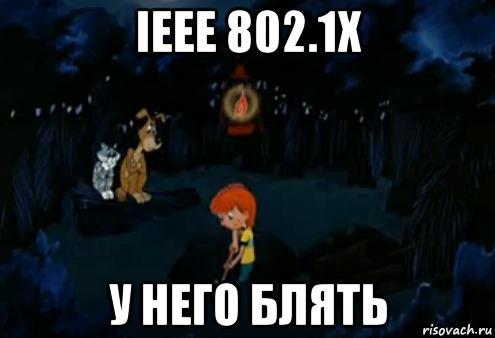 IEEE 802.1X

У НЕГО БЛЯТЬ

risovach.ru